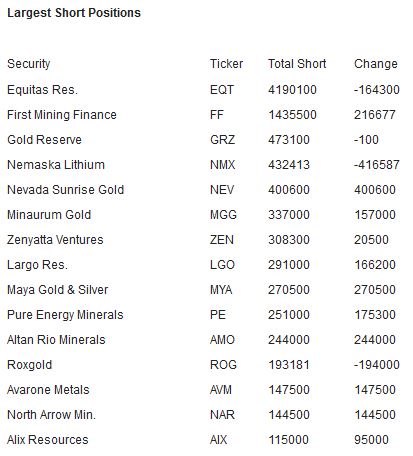 Largest Short Positions

| Security | Ticker | Total Short | Change |
|---|---|---|---|
| Equitas Res. | EQT | 4190100 | -164300 |
| First Mining Finance | FF | 1435500 | 216677 |
| Gold Reserve | GRZ | 473100 | -100 |
| Nemaska Lithium | NMX | 432413 | -416587 |
| Nevada Sunrise Gold | NEV | 400600 | 400600 |
| Minaurum Gold | MGG | 337000 | 157000 |
| Zenyatta Ventures | ZEN | 308300 | 20500 |
| Largo Res. | LGO | 291000 | 166200 |
| Maya Gold & Silver | MYA | 270500 | 270500 |
| Pure Energy Minerals | PE | 251000 | 175300 |
| Altan Rio Minerals | AMO | 244000 | 244000 |
| Roxgold | ROG | 193181 | -194000 |
| Avarone Metals | AVM | 147500 | 147500 |
| North Arrow Min. | NAR | 144500 | 144500 |
| Alix Resources | AIX | 115000 | 95000 |